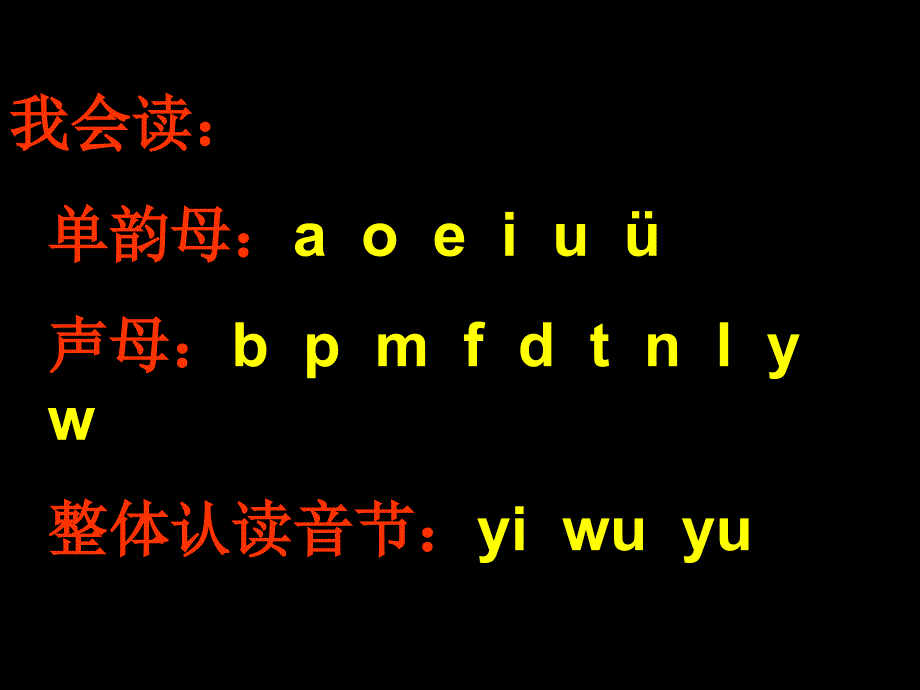 我会读：

单韵母：a o e i u ü

声母：b p m f d t n l y w

整体认读音节：yi wu yu